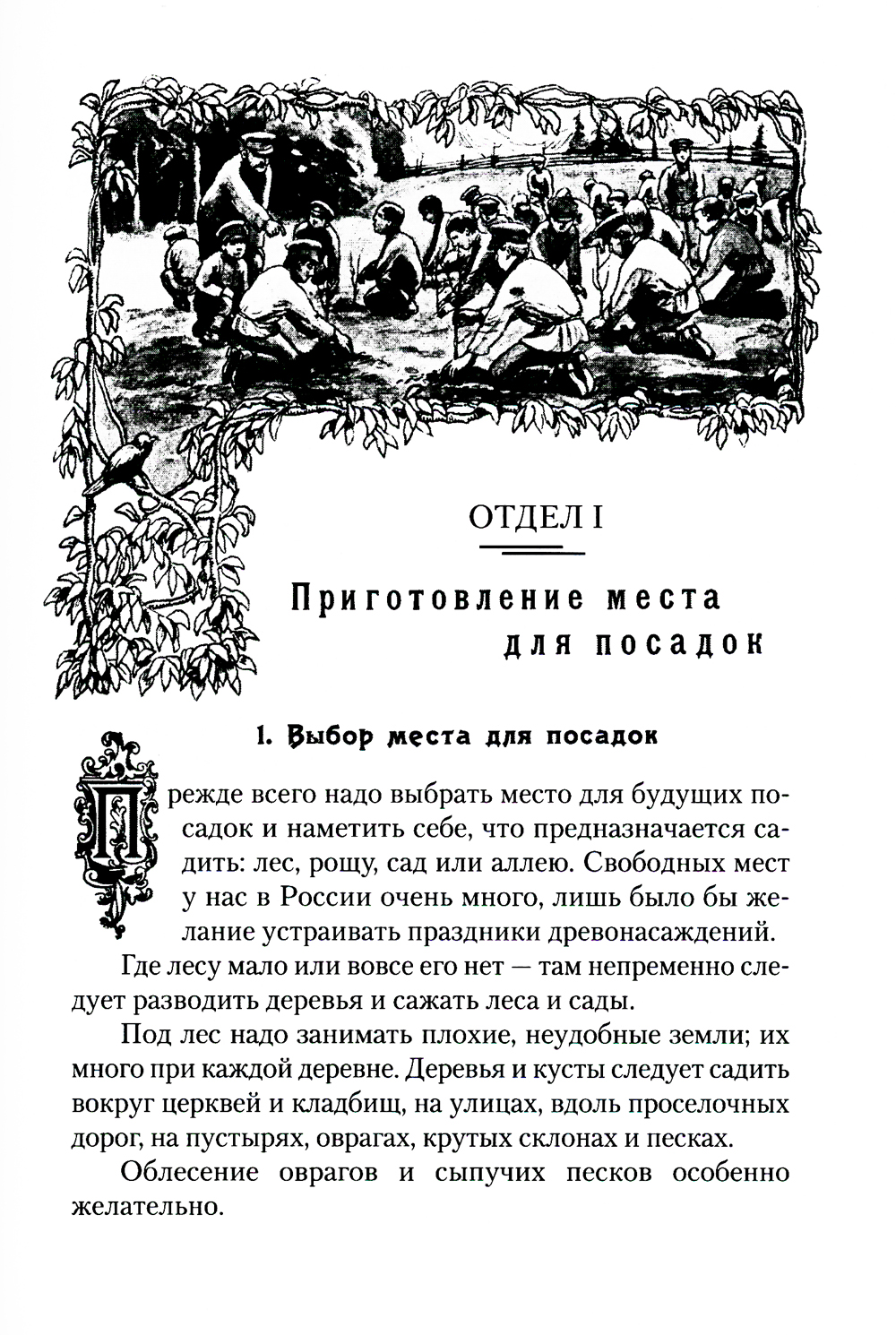 ОТДЕЛ I

Приготовление места для посадок

1. Выбор места для посадок

Прежде всего надо выбрать место для будущих посадок и наметить себе, что предназначается садить: лес, рощу, сад или аллею. Свободных мест у нас в России очень много, лишь было бы желание устраивать праздники древонасаждений.

Где лесу мало или вовсе его нет — там непременно следует разводить деревья и сажать леса и сады.

Под лес надо занимать плохие, неудобные земли; их много при каждой деревне. Деревья и кусты следует садить вокруг церквей и кладбищ, на улицах, вдоль проселочных дорог, на пустырях, оврагах, крутых склонах и песках.

Облесение оврагов и сыпучих песков особенно желательно.